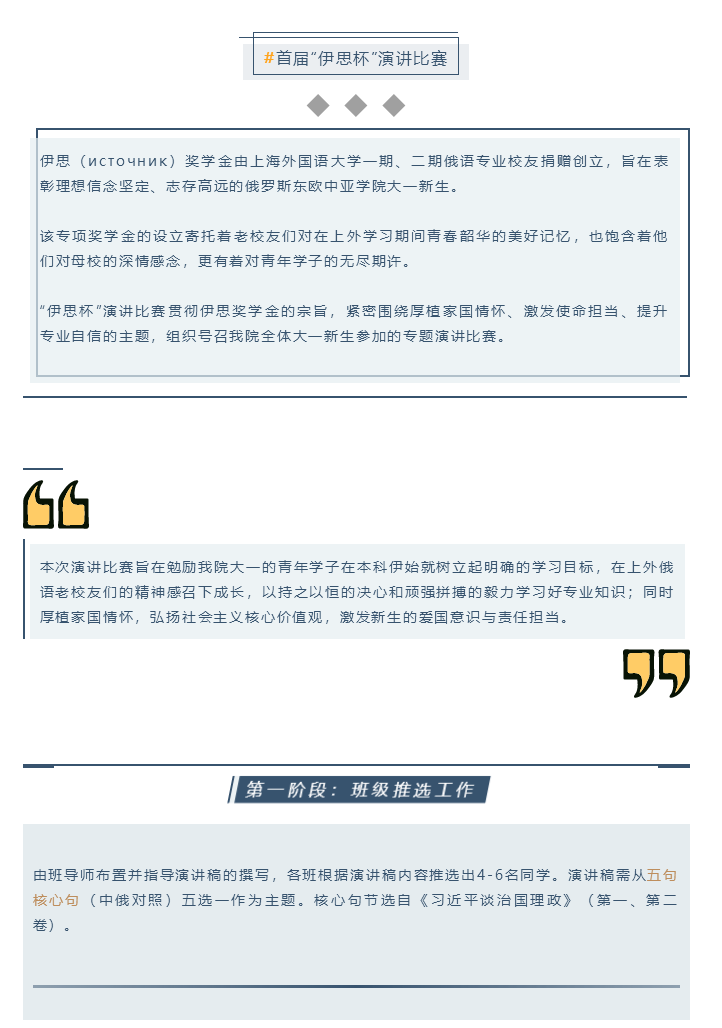 #首届“伊思杯”演讲比赛

伊思（источник）奖学金由上海外国语大学一期、二期俄语专业校友捐赠创立，旨在表彰理想信念坚定、志存高远的俄罗斯东欧中亚学院大一新生。

该专项奖学金的设立寄托着老校友们对在上外学习期间青春韶华的美好记忆，也饱含着他们对母校的深情感念，更有着对青年学子的无尽期许。

“伊思杯”演讲比赛贯彻伊思奖学金的宗旨，紧密围绕厚植家国情怀、激发使命担当、提升专业自信的主题，组织号召我院全体大一新生参加的专题演讲比赛。

本次演讲比赛旨在勉励我院大一的青年学子在本科伊始就树立起明确的学习目标，在上外俄语老校友们的精神感召下成长，以持之以恒的决心和顽强拼搏的毅力学习好专业知识；同时厚植家国情怀，弘扬社会主义核心价值观，激发新生的爱国意识与责任担当。

第一阶段：班级推选工作

由班导师布置并指导演讲稿的撰写，各班根据演讲稿内容推选出4-6名同学。演讲稿需从五句核心句（中俄对照）五选一作为主题。核心句节选自《习近平谈治国理政》（第一、第二卷）。